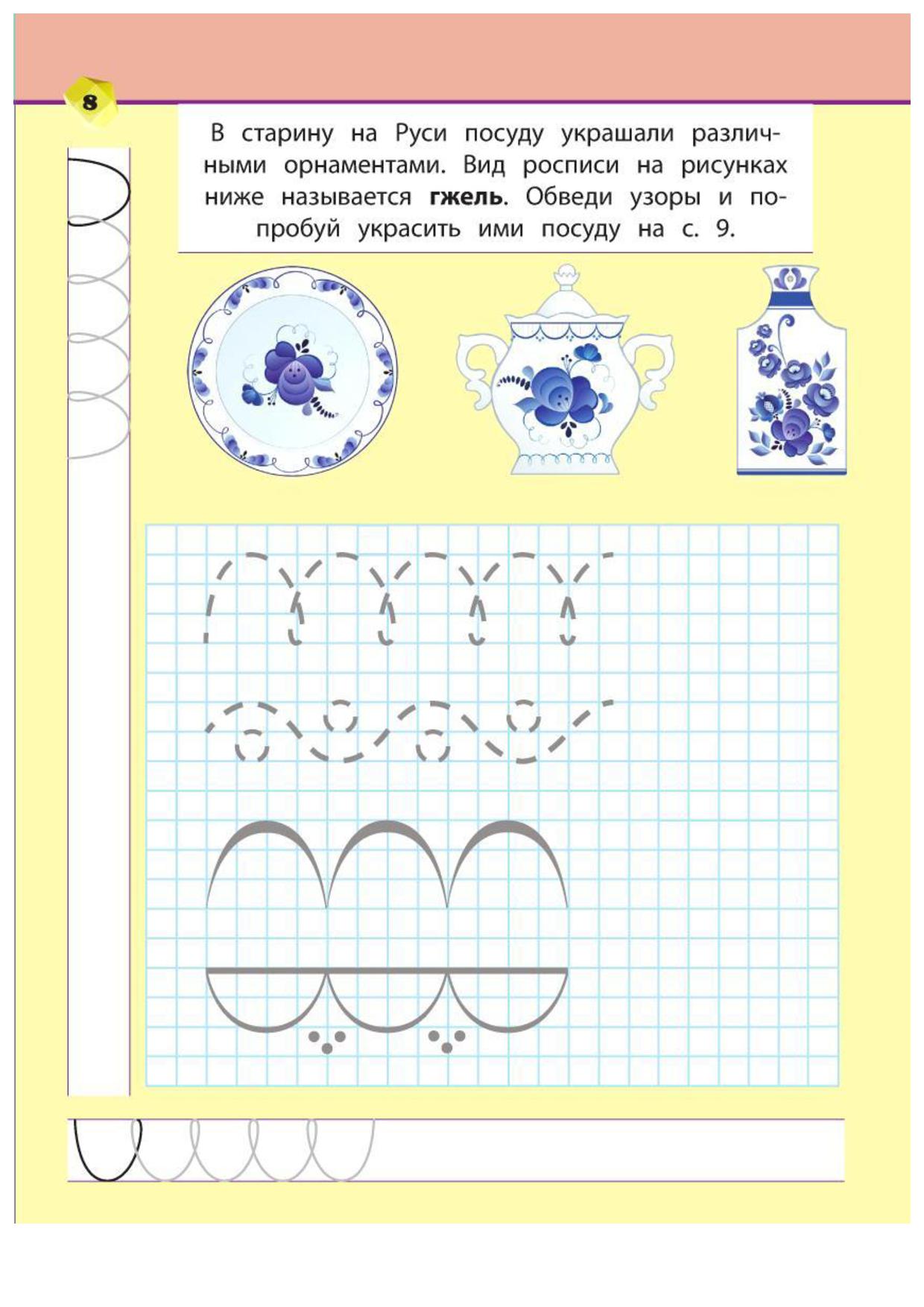 8

В старину на Руси посуду украшали различными орнаментами. Вид росписи на рисунках ниже называется гжель. Обведи узоры и попробуй украсить ими посуду на с. 9.